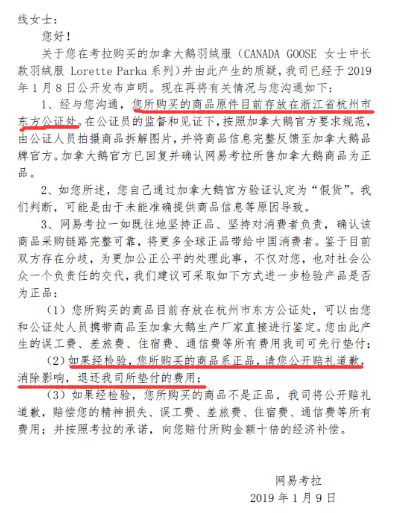 线女士：

您好！

关于您在考拉购买的加拿大鹅羽绒服（CANADA GOOSE 女士中长款羽绒服 Lorette Parka 系列）并由此产生的质疑，我司已经于 2019 年 1 月 8 日公开发布声明。现在再将有关情况与您沟通如下：

1、经与您沟通，您所购买的商品原件目前存放在浙江省杭州市东方公证处。在公证员的监督和见证下，按照加拿大鹅官方要求规范，由公证人员拍摄商品拆解图片，并将商品信息完整反馈至加拿大鹅品牌官方。加拿大鹅官方已回复并确认网易考拉所售加拿大鹅商品为正品。

2、如您所述，您自己通过加拿大鹅官方验证认定为“假货”。我们判断，可能是由于未能准确提供商品信息等原因导致。

3、网易考拉一如既往地坚持正品、坚持对消费者负责，确认该商品采购链路完整可靠，将更多全球正品带给中国消费者。鉴于目前双方存在分歧，为更加公正公平的处理此事，不仅对您，也对社会公众一个负责任的交代，我们建议可采取如下方式进一步检验产品是否为正品：

（1）您所购买的商品目前存放在杭州市东方公证处，可以由您和公证处人员携带商品至加拿大鹅生产厂家直接进行鉴定。您由此产生的误工费、差旅费、住宿费、通信费等所有费用我司可先行垫付；

（2）如果经检验，您所购买的商品系正品，请您公开赔礼道歉，消除影响，退还我司所垫付的费用；

（3）如果经检验，您所购买的商品不是正品，我司将公开赔礼道歉，赔偿您的精神损失、误工费、差旅费、住宿费、通信费等所有费用；并按照考拉的承诺，向您赔付所购金额十倍的经济补偿。

网易考拉

2019 年 1 月 9 日